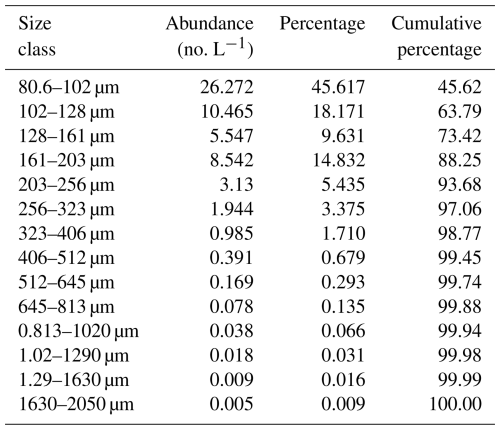 | Size class | Abundance (no. $L^{-1}$) | Percentage | Cumulative percentage |
|---|---|---|---|
| 80.6–102 µm | 26.272 | 45.617 | 45.62 |
| 102–128 µm | 10.465 | 18.171 | 63.79 |
| 128–161 µm | 5.547 | 9.631 | 73.42 |
| 161–203 µm | 8.542 | 14.832 | 88.25 |
| 203–256 µm | 3.13 | 5.435 | 93.68 |
| 256–323 µm | 1.944 | 3.375 | 97.06 |
| 323–406 µm | 0.985 | 1.710 | 98.77 |
| 406–512 µm | 0.391 | 0.679 | 99.45 |
| 512–645 µm | 0.169 | 0.293 | 99.74 |
| 645–813 µm | 0.078 | 0.135 | 99.88 |
| 0.813–1020 µm | 0.038 | 0.066 | 99.94 |
| 1.02–1290 µm | 0.018 | 0.031 | 99.98 |
| 1.29–1630 µm | 0.009 | 0.016 | 99.99 |
| 1630–2050 µm | 0.005 | 0.009 | 100.00 |